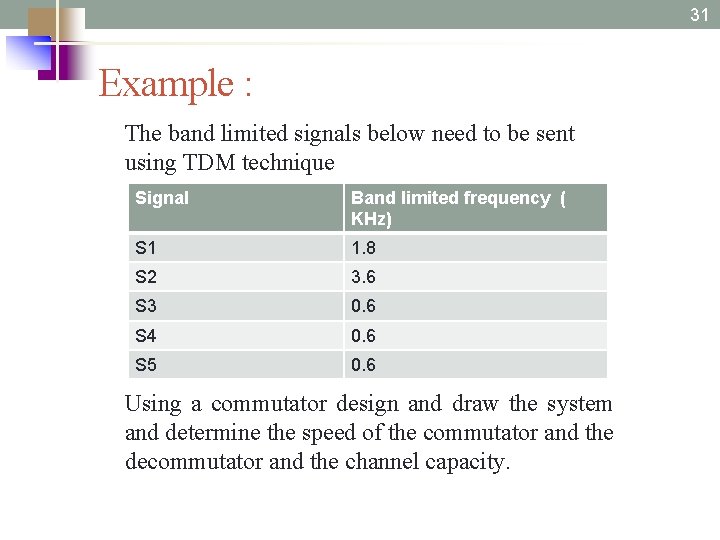 31

Example :

The band limited signals below need to be sent using TDM technique

| Signal | Band limited frequency ( KHz) |
|---|---|
| S1 | 1.8 |
| S2 | 3.6 |
| S3 | 0.6 |
| S4 | 0.6 |
| S5 | 0.6 |

Using a commutator design and draw the system and determine the speed of the commutator and the decommutator and the channel capacity.